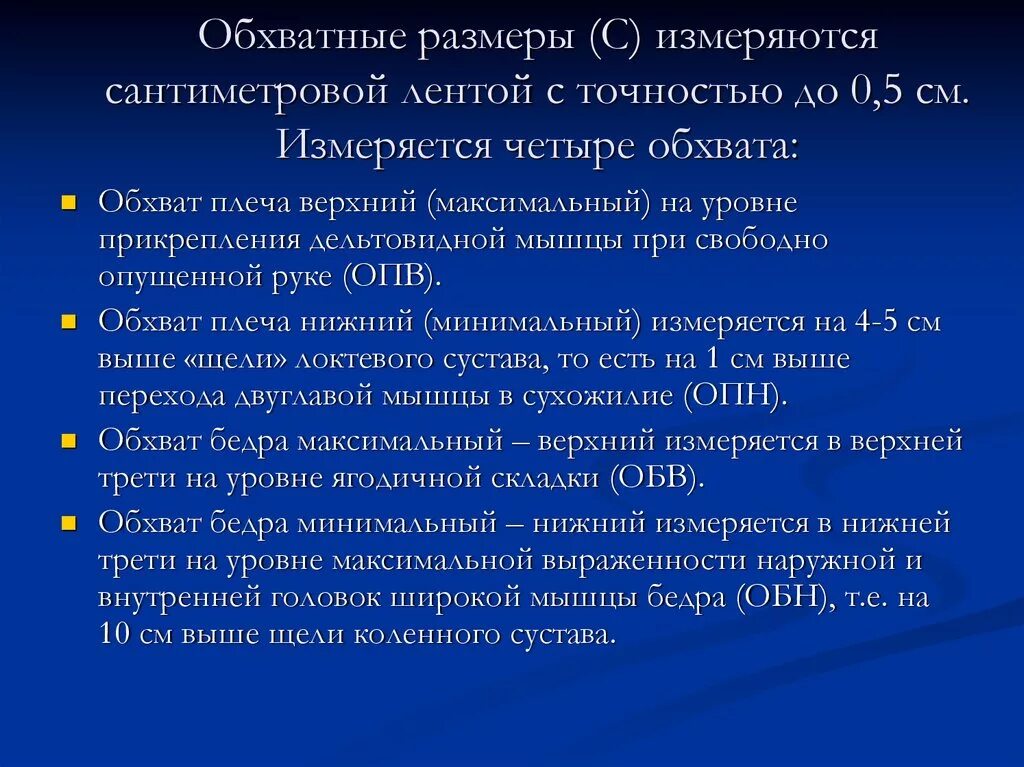 Обхватные размеры (С) измеряются сантиметровой лентой с точностью до 0,5 см. Измеряется четыре обхвата:

- Обхват плеча верхний (максимальный) на уровне прикрепления дельтовидной мышцы при свободно опущенной руке (ОПВ).
- Обхват плеча нижний (минимальный) измеряется на 4-5 см выше «щели» локтевого сустава, то есть на 1 см выше перехода двуглавой мышцы в сухожилие (ОПН).
- Обхват бедра максимальный – верхний измеряется в верхней трети на уровне ягодичной складки (ОБВ).
- Обхват бедра минимальный – нижний измеряется в нижней трети на уровне максимальной выраженности наружной и внутренней головок широкой мышцы бедра (ОБН), т.е. на 10 см выше щели коленного сустава.